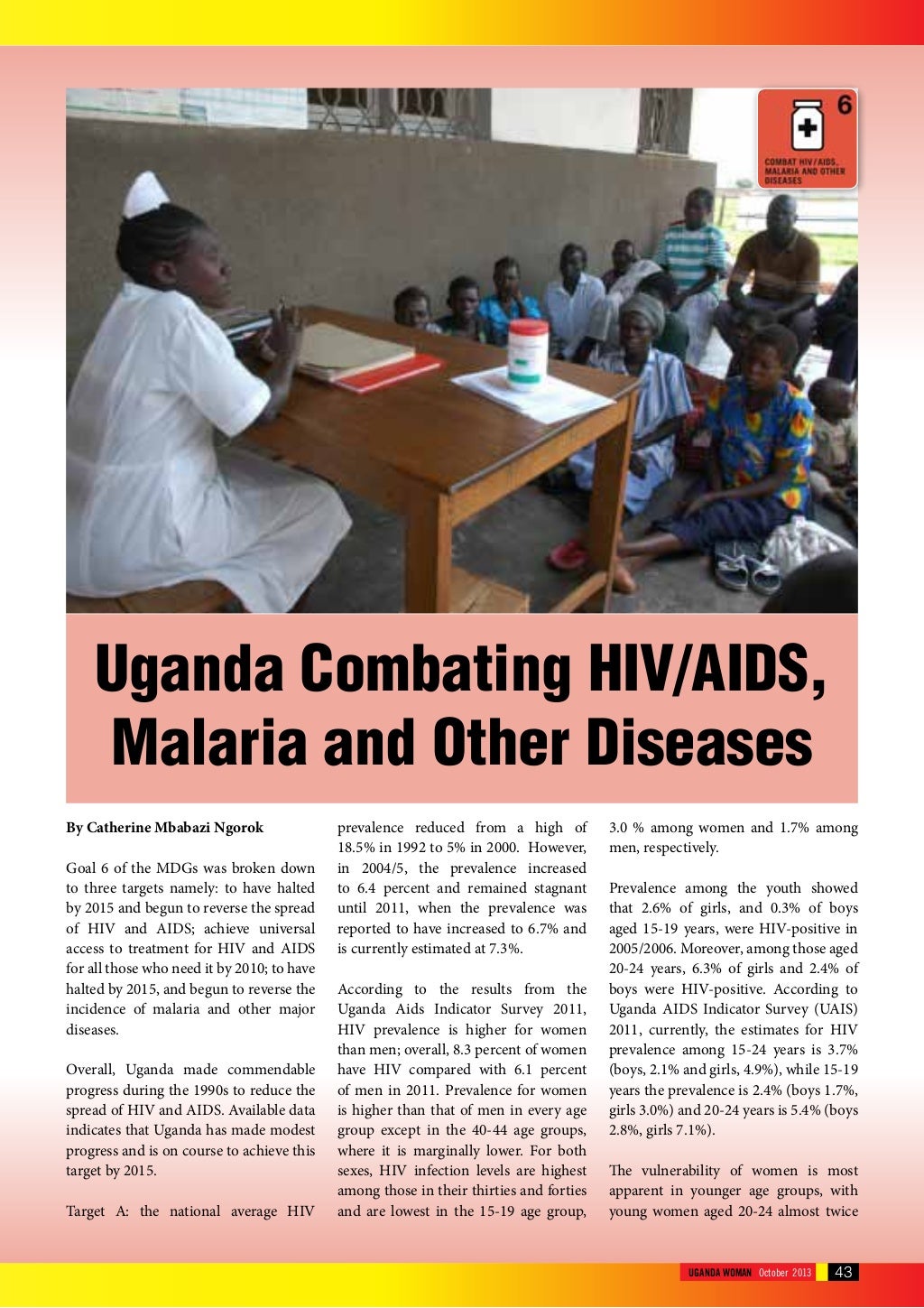 6

COMBAT HIV/AIDS, MALARIA AND OTHER DISEASES

Uganda Combating HIV/AIDS, Malaria and Other Diseases

By Catherine Mbabazi Ngorok

Goal 6 of the MDGs was broken down to three targets namely: to have halted by 2015 and begun to reverse the spread of HIV and AIDS; achieve universal access to treatment for HIV and AIDS for all those who need it by 2010; to have halted by 2015, and begun to reverse the incidence of malaria and other major diseases.

Overall, Uganda made commendable progress during the 1990s to reduce the spread of HIV and AIDS. Available data indicates that Uganda has made modest progress and is on course to achieve this target by 2015.

Target A: the national average HIV prevalence reduced from a high of 18.5% in 1992 to 5% in 2000. However, in 2004/5, the prevalence increased to 6.4 percent and remained stagnant until 2011, when the prevalence was reported to have increased to 6.7% and is currently estimated at 7.3%.

According to the results from the Uganda Aids Indicator Survey 2011, HIV prevalence is higher for women than men; overall, 8.3 percent of women have HIV compared with 6.1 percent of men in 2011. Prevalence for women is higher than that of men in every age group except in the 40-44 age groups, where it is marginally lower. For both sexes, HIV infection levels are highest among those in their thirties and forties and are lowest in the 15-19 age group, 3.0 % among women and 1.7% among men, respectively.

Prevalence among the youth showed that 2.6% of girls, and 0.3% of boys aged 15-19 years, were HIV-positive in 2005/2006. Moreover, among those aged 20-24 years, 6.3% of girls and 2.4% of boys were HIV-positive. According to Uganda AIDS Indicator Survey (UAIS) 2011, currently, the estimates for HIV prevalence among 15-24 years is 3.7% (boys, 2.1% and girls, 4.9%), while 15-19 years the prevalence is 2.4% (boys 1.7%, girls 3.0%) and 20-24 years is 5.4% (boys 2.8%, girls 7.1%).

The vulnerability of women is most apparent in younger age groups, with young women aged 20-24 almost twice

UGANDA WOMAN October 2013 43